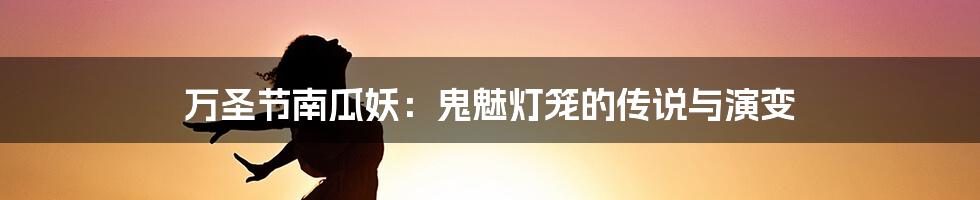 万圣节南瓜妖：鬼魅灯笼的传说与演变